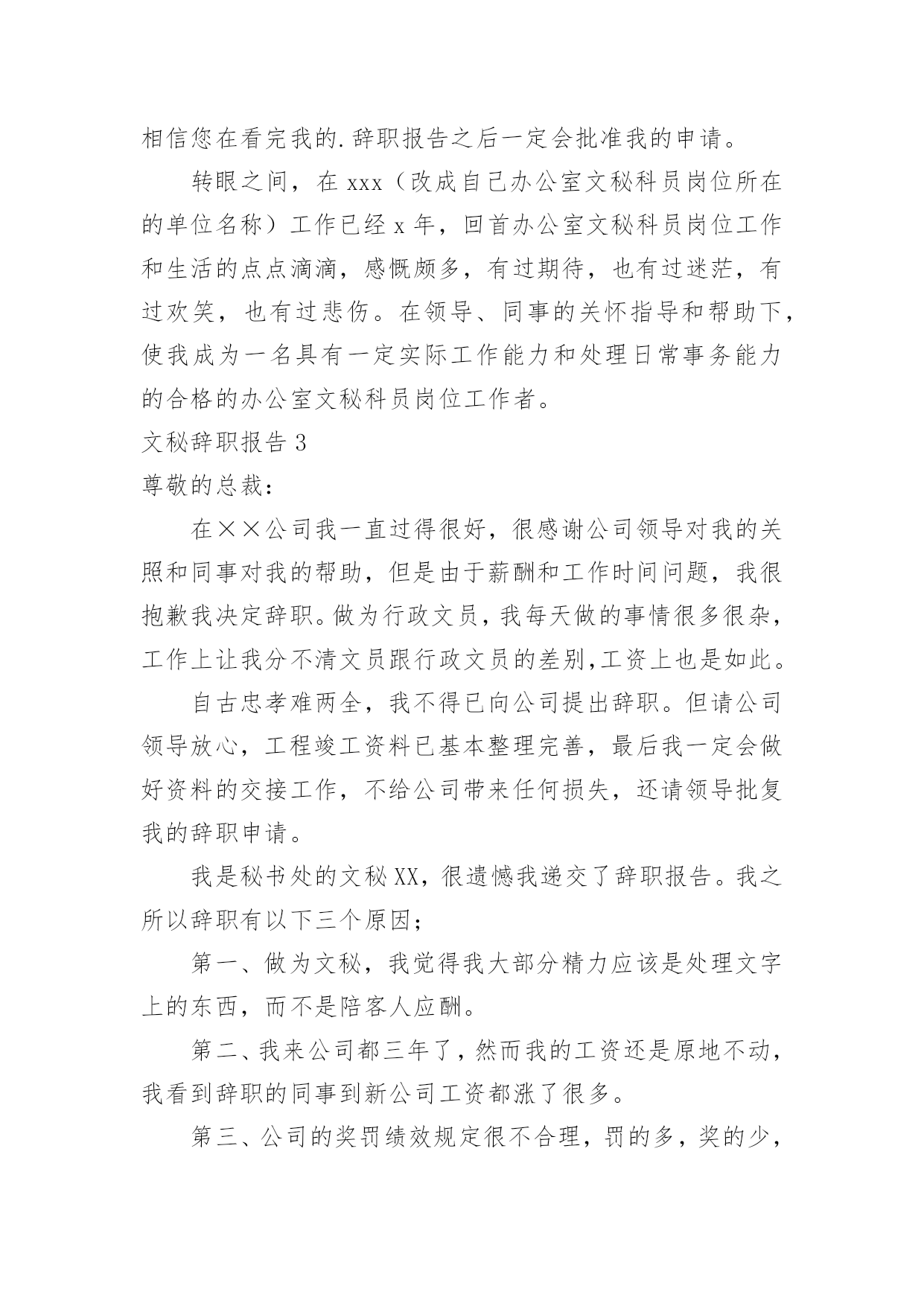 相信您在看完我的.辞职报告之后一定会批准我的申请。

转眼之间，在 xxx（改成自己办公室文秘科员岗位所在的单位名称）工作已经 x 年，回首办公室文秘科员岗位工作和生活的点点滴滴，感慨颇多，有过期待，也有过迷茫，有过欢笑，也有过悲伤。在领导、同事的关怀指导和帮助下，使我成为一名具有一定实际工作能力和处理日常事务能力的合格的办公室文秘科员岗位工作者。

文秘辞职报告 3

尊敬的总裁：

在××公司我一直过得很好，很感谢公司领导对我的关照和同事对我的帮助，但是由于薪酬和工作时间问题，我很抱歉我决定辞职。做为行政文员，我每天做的事情很多很杂，工作上让我分不清文员跟行政文员的差别,工资上也是如此。

自古忠孝难两全，我不得已向公司提出辞职。但请公司领导放心，工程竣工资料已基本整理完善，最后我一定会做好资料的交接工作，不给公司带来任何损失，还请领导批复我的辞职申请。

我是秘书处的文秘 XX，很遗憾我递交了辞职报告。我之所以辞职有以下三个原因；

第一、做为文秘，我觉得我大部分精力应该是处理文字上的东西，而不是陪客人应酬。

第二、我来公司都三年了，然而我的工资还是原地不动，我看到辞职的同事到新公司工资都涨了很多。

第三、公司的奖罚绩效规定很不合理，罚的多，奖的少，